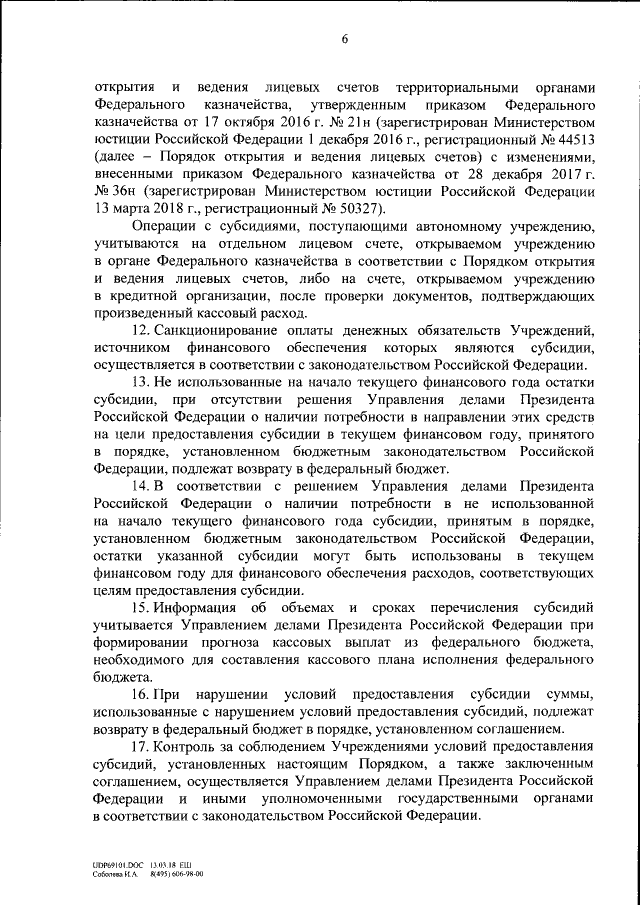 6

открытия и ведения лицевых счетов территориальными органами Федерального казначейства, утвержденным приказом Федерального казначейства от 17 октября 2016 г. № 21н (зарегистрирован Министерством юстиции Российской Федерации 1 декабря 2016 г., регистрационный № 44513 (далее – Порядок открытия и ведения лицевых счетов) с изменениями, внесенными приказом Федерального казначейства от 28 декабря 2017 г. № 36н (зарегистрирован Министерством юстиции Российской Федерации 13 марта 2018 г., регистрационный № 50327).

Операции с субсидиями, поступающими автономному учреждению, учитываются на отдельном лицевом счете, открываемом учреждению в органе Федерального казначейства в соответствии с Порядком открытия и ведения лицевых счетов, либо на счете, открываемом учреждению в кредитной организации, после проверки документов, подтверждающих произведенный кассовый расход.

12. Санкционирование оплаты денежных обязательств Учреждений, источником финансового обеспечения которых являются субсидии, осуществляется в соответствии с законодательством Российской Федерации.

13. Не использованные на начало текущего финансового года остатки субсидии, при отсутствии решения Управления делами Президента Российской Федерации о наличии потребности в направлении этих средств на цели предоставления субсидии в текущем финансовом году, принятого в порядке, установленном бюджетным законодательством Российской Федерации, подлежат возврату в федеральный бюджет.

14. В соответствии с решением Управления делами Президента Российской Федерации о наличии потребности в не использованной на начало текущего финансового года субсидии, принятым в порядке, установленном бюджетным законодательством Российской Федерации, остатки указанной субсидии могут быть использованы в текущем финансовом году для финансового обеспечения расходов, соответствующих целям предоставления субсидии.

15. Информация об объемах и сроках перечисления субсидий учитывается Управлением делами Президента Российской Федерации при формировании прогноза кассовых выплат из федерального бюджета, необходимого для составления кассового плана исполнения федерального бюджета.

16. При нарушении условий предоставления субсидии суммы, использованные с нарушением условий предоставления субсидий, подлежат возврату в федеральный бюджет в порядке, установленном соглашением.

17. Контроль за соблюдением Учреждениями условий предоставления субсидий, установленных настоящим Порядком, а также заключенным соглашением, осуществляется Управлением делами Президента Российской Федерации и иными уполномоченными государственными органами в соответствии с законодательством Российской Федерации.

UDP69101.DOC 13.03.18 ЕШ
Соболева И.А. 8(495) 606-98-00